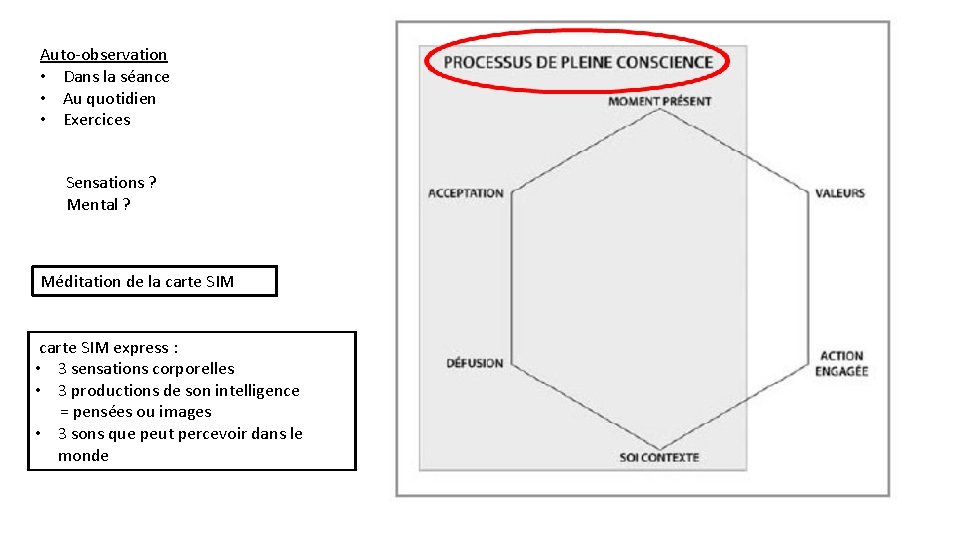 Auto-observation
• Dans la séance
• Au quotidien
• Exercices

Sensations ?
Mental ?

Méditation de la carte SIM

carte SIM express :
• 3 sensations corporelles
• 3 productions de son intelligence = pensées ou images
• 3 sons que peut percevoir dans le monde

PROCESSUS DE PLEINE CONSCIENCE

MOMENT PRÉSENT

ACCEPTATION

VALEURS

DÉFUSION

ACTION ENGAGÉE

SOI CONTEXTE